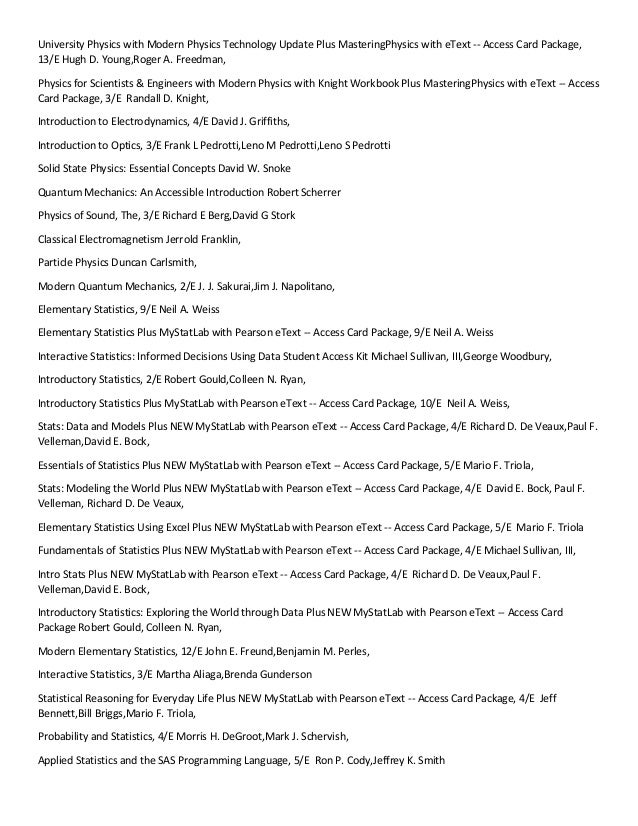 University Physics with Modern Physics Technology Update Plus MasteringPhysics with eText -- Access Card Package, 13/E Hugh D. Young,Roger A. Freedman,

Physics for Scientists & Engineers with Modern Physics with Knight Workbook Plus MasteringPhysics with eText -- Access Card Package, 3/E Randall D. Knight,

Introduction to Electrodynamics, 4/E David J. Griffiths,

Introduction to Optics, 3/E Frank L Pedrotti,Leno M Pedrotti,Leno S Pedrotti

Solid State Physics: Essential Concepts David W. Snoke

Quantum Mechanics: An Accessible Introduction Robert Scherrer

Physics of Sound, The, 3/E Richard E Berg,David G Stork

Classical Electromagnetism Jerrold Franklin,

Particle Physics Duncan Carlsmith,

Modern Quantum Mechanics, 2/E J. J. Sakurai,Jim J. Napolitano,

Elementary Statistics, 9/E Neil A. Weiss

Elementary Statistics Plus MyStatLab with Pearson eText -- Access Card Package, 9/E Neil A. Weiss

Interactive Statistics: Informed Decisions Using Data Student Access Kit Michael Sullivan, III,George Woodbury,

Introductory Statistics, 2/E Robert Gould,Colleen N. Ryan,

Introductory Statistics Plus MyStatLab with Pearson eText -- Access Card Package, 10/E Neil A. Weiss,

Stats: Data and Models Plus NEW MyStatLab with Pearson eText -- Access Card Package, 4/E Richard D. De Veaux,Paul F. Velleman,David E. Bock,

Essentials of Statistics Plus NEW MyStatLab with Pearson eText -- Access Card Package, 5/E Mario F. Triola,

Stats: Modeling the World Plus NEW MyStatLab with Pearson eText -- Access Card Package, 4/E David E. Bock, Paul F. Velleman, Richard D. De Veaux,

Elementary Statistics Using Excel Plus NEW MyStatLab with Pearson eText -- Access Card Package, 5/E Mario F. Triola

Fundamentals of Statistics Plus NEW MyStatLab with Pearson eText -- Access Card Package, 4/E Michael Sullivan, III,

Intro Stats Plus NEW MyStatLab with Pearson eText -- Access Card Package, 4/E Richard D. De Veaux,Paul F. Velleman,David E. Bock,

Introductory Statistics: Exploring the World through Data Plus NEW MyStatLab with Pearson eText -- Access Card Package Robert Gould, Colleen N. Ryan,

Modern Elementary Statistics, 12/E John E. Freund,Benjamin M. Perles,

Interactive Statistics, 3/E Martha Aliaga,Brenda Gunderson

Statistical Reasoning for Everyday Life Plus NEW MyStatLab with Pearson eText -- Access Card Package, 4/E Jeff Bennett,Bill Briggs,Mario F. Triola,

Probability and Statistics, 4/E Morris H. DeGroot,Mark J. Schervish,

Applied Statistics and the SAS Programming Language, 5/E Ron P. Cody,Jeffrey K. Smith